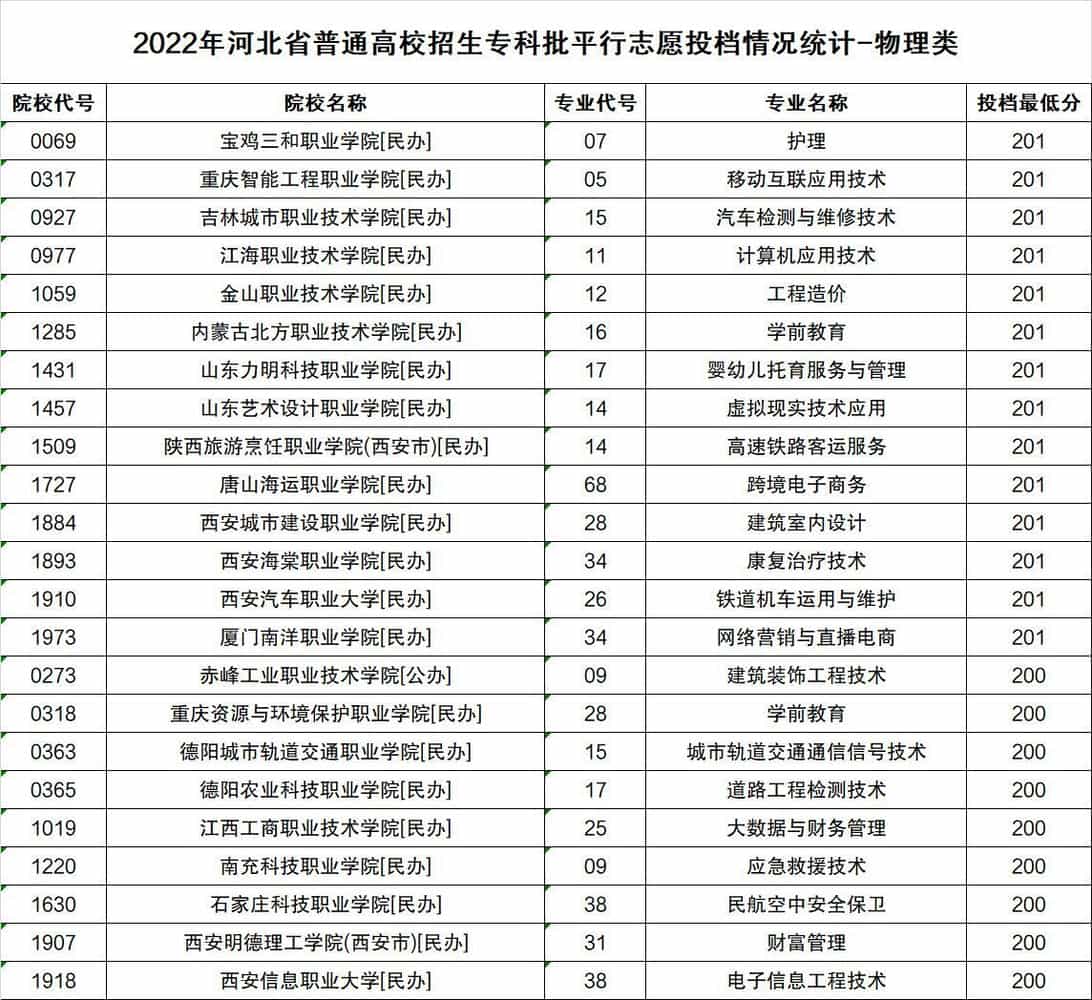 2022年河北省普通高校招生专科批平行志愿投档情况统计-物理类

| 院校代号 | 院校名称 | 专业代号 | 专业名称 | 投档最低分 |
|---|---|---|---|---|
| 0069 | 宝鸡三和职业学院[民办] | 07 | 护理 | 201 |
| 0317 | 重庆智能工程职业学院[民办] | 05 | 移动互联应用技术 | 201 |
| 0927 | 吉林城市职业技术学院[民办] | 15 | 汽车检测与维修技术 | 201 |
| 0977 | 江海职业技术学院[民办] | 11 | 计算机应用技术 | 201 |
| 1059 | 金山职业技术学院[民办] | 12 | 工程造价 | 201 |
| 1285 | 内蒙古北方职业技术学院[民办] | 16 | 学前教育 | 201 |
| 1431 | 山东力明科技职业学院[民办] | 17 | 婴幼儿托育服务与管理 | 201 |
| 1457 | 山东艺术设计职业学院[民办] | 14 | 虚拟现实技术应用 | 201 |
| 1509 | 陕西旅游烹饪职业学院(西安市)[民办] | 14 | 高速铁路客运服务 | 201 |
| 1727 | 唐山海运职业学院[民办] | 68 | 跨境电子商务 | 201 |
| 1884 | 西安城市建设职业学院[民办] | 28 | 建筑室内设计 | 201 |
| 1893 | 西安海棠职业学院[民办] | 34 | 康复治疗技术 | 201 |
| 1910 | 西安汽车职业大学[民办] | 26 | 铁道机车运用与维护 | 201 |
| 1973 | 厦门南洋职业学院[民办] | 34 | 网络营销与直播电商 | 201 |
| 0273 | 赤峰工业职业技术学院[公办] | 09 | 建筑装饰工程技术 | 200 |
| 0318 | 重庆资源与环境保护职业学院[民办] | 28 | 学前教育 | 200 |
| 0363 | 德阳城市轨道交通职业学院[民办] | 15 | 城市轨道交通通信信号技术 | 200 |
| 0365 | 德阳农业科技职业学院[民办] | 17 | 道路工程检测技术 | 200 |
| 1019 | 江西工商职业技术学院[民办] | 25 | 大数据与财务管理 | 200 |
| 1220 | 南充科技职业学院[民办] | 09 | 应急救援技术 | 200 |
| 1630 | 石家庄科技职业学院[民办] | 38 | 民航空中安全保卫 | 200 |
| 1907 | 西安明德理工学院(西安市)[民办] | 31 | 财富管理 | 200 |
| 1918 | 西安信息职业大学[民办] | 38 | 电子信息工程技术 | 200 |